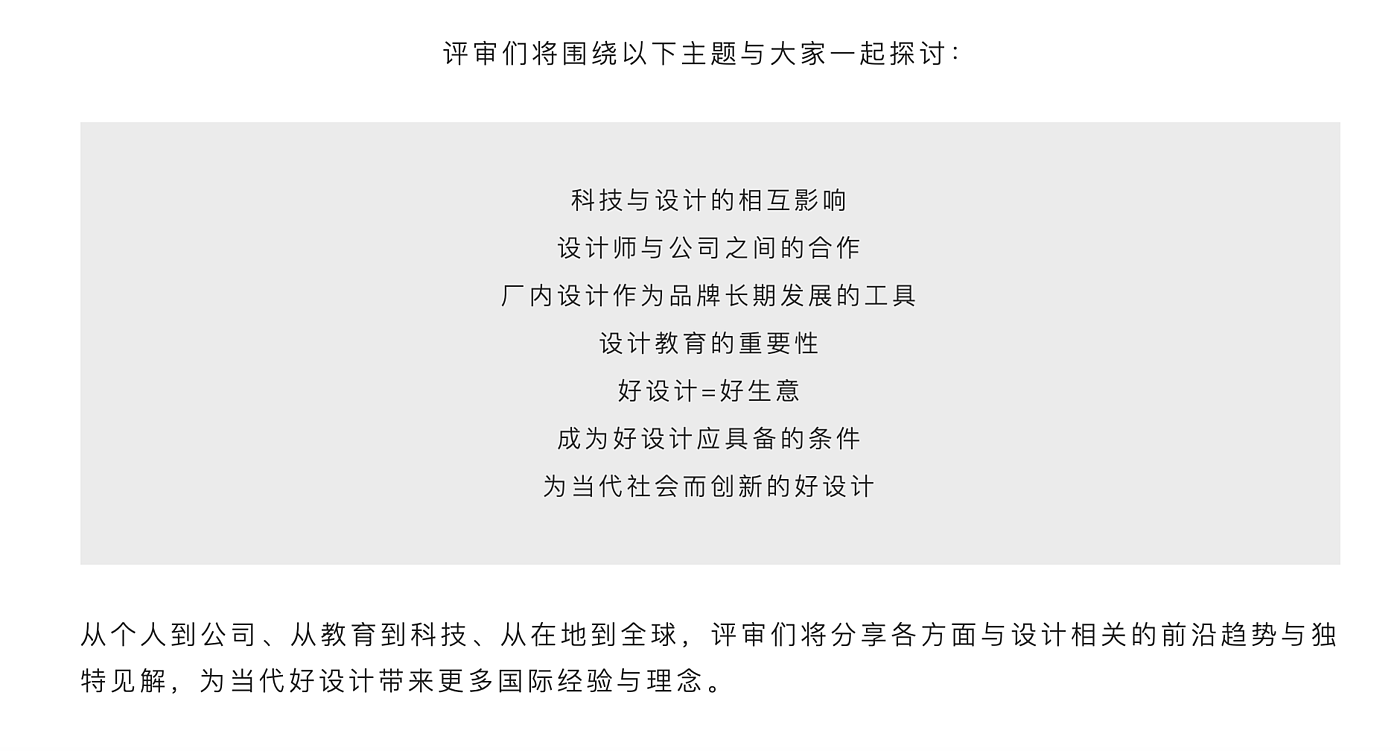 评审们将围绕以下主题与大家一起探讨:

科技与设计的相互影响
设计师与公司之间的合作
厂内设计作为品牌长期发展的工具
设计教育的重要性
好设计=好生意
成为好设计应具备的条件
为当代社会而创新的好设计

从个人到公司、从教育到科技、从在地到全球，评审们将分享各方面与设计相关的前沿趋势与独特见解，为当代好设计带来更多国际经验与理念。